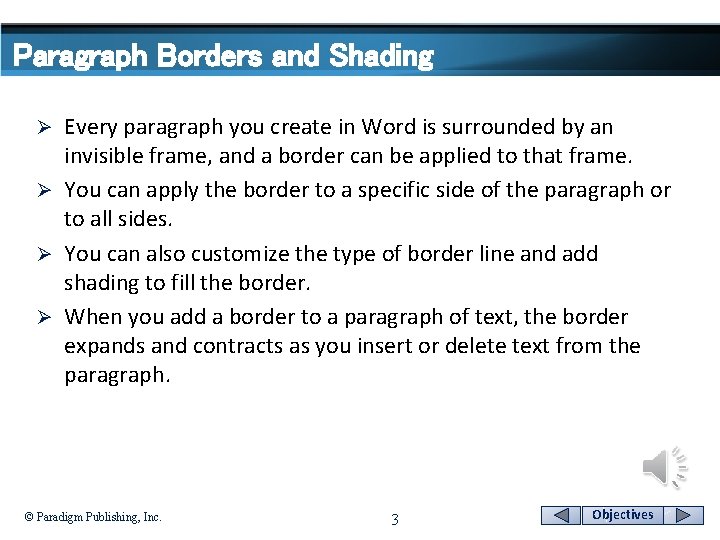 Paragraph Borders and Shading

➢ Every paragraph you create in Word is surrounded by an invisible frame, and a border can be applied to that frame.

➢ You can apply the border to a specific side of the paragraph or to all sides.

➢ You can also customize the type of border line and add shading to fill the border.

➢ When you add a border to a paragraph of text, the border expands and contracts as you insert or delete text from the paragraph.

© Paradigm Publishing, Inc.

3

Objectives